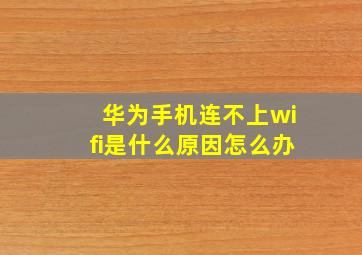 华为手机连不上wifi是什么原因怎么办